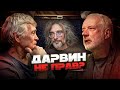 ДАРВИН НЕ ПРАВ?